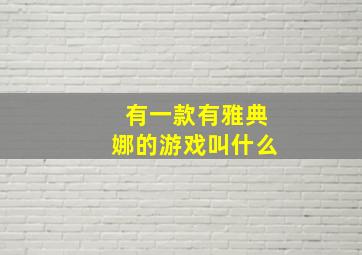 有一款有雅典娜的游戏叫什么